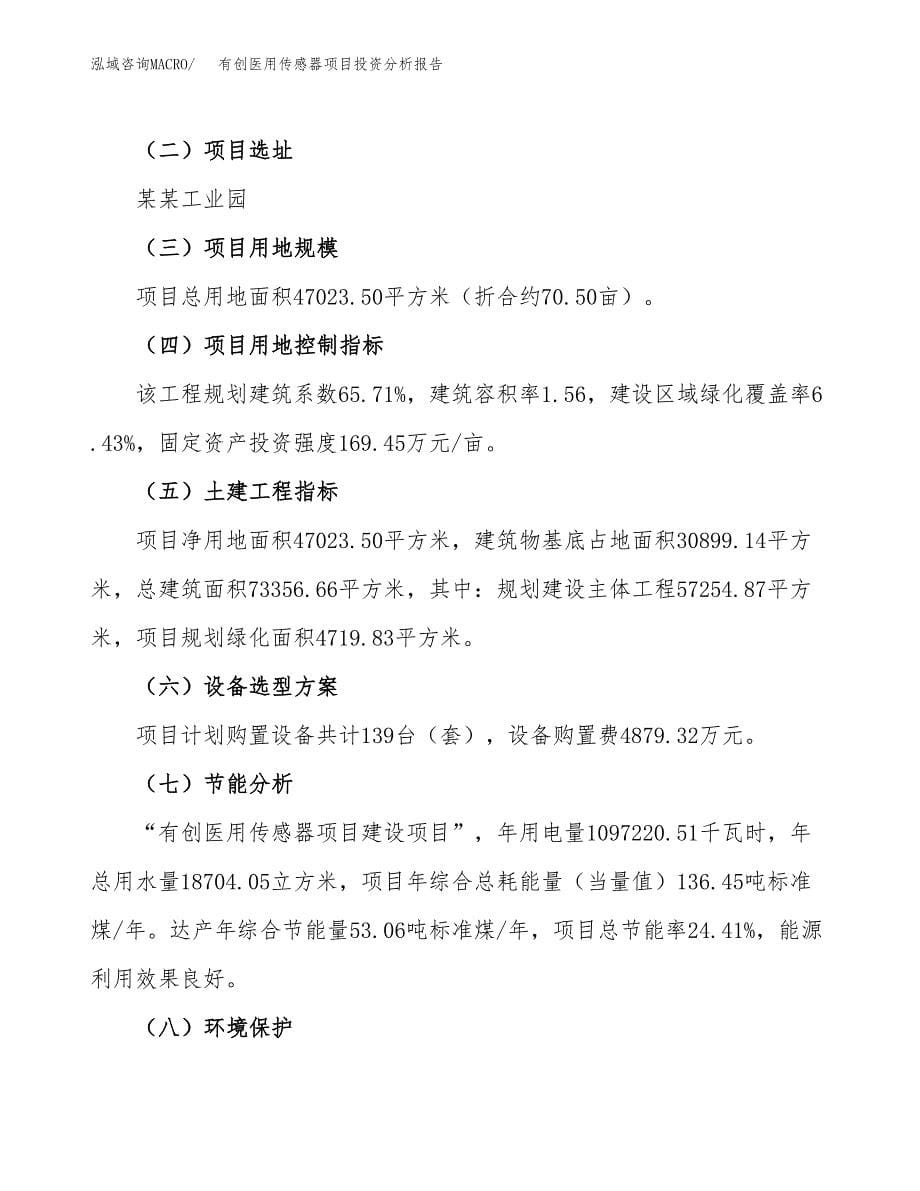 泓域咨询MACRO/　　有创医用传感器项目投资分析报告

（二）项目选址

某某工业园

（三）项目用地规模

项目总用地面积47023.50平方米（折合约70.50亩）。

（四）项目用地控制指标

该工程规划建筑系数65.71%，建筑容积率1.56，建设区域绿化覆盖率6.43%，固定资产投资强度169.45万元/亩。

（五）土建工程指标

项目净用地面积47023.50平方米，建筑物基底占地面积30899.14平方米，总建筑面积73356.66平方米，其中：规划建设主体工程57254.87平方米，项目规划绿化面积4719.83平方米。

（六）设备选型方案

项目计划购置设备共计139台（套），设备购置费4879.32万元。

（七）节能分析

“有创医用传感器项目建设项目”，年用电量1097220.51千瓦时，年总用水量18704.05立方米，项目年综合总耗能量（当量值）136.45吨标准煤/年。达产年综合节能量53.06吨标准煤/年，项目总节能率24.41%，能源利用效果良好。

（八）环境保护